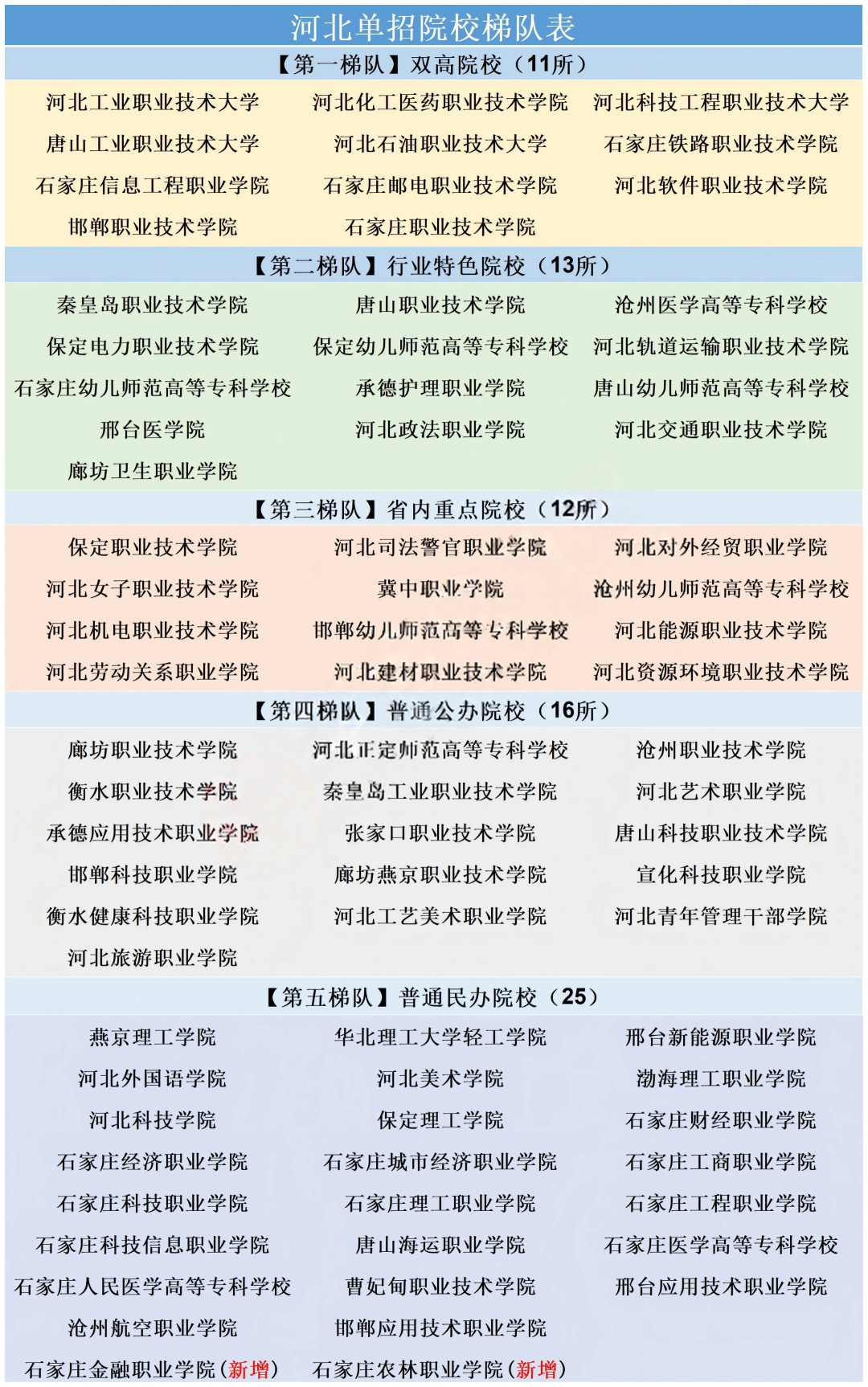 河北单招院校梯队表

【第一梯队】双高院校（11所）

| | | |
|---|---|---|
| 河北工业职业技术大学 | 河北化工医药职业技术学院 | 河北科技工程职业技术大学 |
| 唐山工业职业技术大学 | 河北石油职业技术大学 | 石家庄铁路职业技术学院 |
| 石家庄信息工程职业学院 | 石家庄邮电职业技术学院 | 河北软件职业技术学院 |
| 邯郸职业技术学院 | 石家庄职业技术学院 | |

【第二梯队】行业特色院校（13所）

| | | |
|---|---|---|
| 秦皇岛职业技术学院 | 唐山职业技术学院 | 沧州医学高等专科学校 |
| 保定电力职业技术学院 | 保定幼儿师范高等专科学校 | 河北轨道运输职业技术学院 |
| 石家庄幼儿师范高等专科学校 | 承德护理职业学院 | 唐山幼儿师范高等专科学校 |
| 邢台医学院 | 河北政法职业学院 | 河北交通职业技术学院 |
| 廊坊卫生职业学院 | | |

【第三梯队】省内重点院校（12所）

| | | |
|---|---|---|
| 保定职业技术学院 | 河北司法警官职业学院 | 河北对外经贸职业学院 |
| 河北女子职业技术学院 | 冀中职业学院 | 沧州幼儿师范高等专科学校 |
| 河北机电职业技术学院 | 邯郸幼儿师范高等专科学校 | 河北能源职业技术学院 |
| 河北劳动关系职业学院 | 河北建材职业技术学院 | 河北资源环境职业技术学院 |

【第四梯队】普通公办院校（16所）

| | | |
|---|---|---|
| 廊坊职业技术学院 | 河北正定师范高等专科学校 | 沧州职业技术学院 |
| 衡水职业技术学院 | 秦皇岛工业职业技术学院 | 河北艺术职业学院 |
| 承德应用技术职业学院 | 张家口职业技术学院 | 唐山科技职业技术学院 |
| 邯郸科技职业学院 | 廊坊燕京职业技术学院 | 宣化科技职业学院 |
| 衡水健康科技职业学院 | 河北工艺美术职业学院 | 河北青年管理干部学院 |
| 河北旅游职业学院 | | |

【第五梯队】普通民办院校（25）

| | | |
|---|---|---|
| 燕京理工学院 | 华北理工大学轻工学院 | 邢台新能源职业学院 |
| 河北外国语学院 | 河北美术学院 | 渤海理工职业学院 |
| 河北科技学院 | 保定理工学院 | 石家庄财经职业学院 |
| 石家庄经济职业学院 | 石家庄城市经济职业学院 | 石家庄工商职业学院 |
| 石家庄科技职业学院 | 石家庄理工职业学院 | 石家庄工程职业学院 |
| 石家庄科技信息职业学院 | 唐山海运职业学院 | 石家庄医学高等专科学校 |
| 石家庄人民医学高等专科学校 | 曹妃甸职业技术学院 | 邢台应用技术职业学院 |
| 沧州航空职业学院 | 邯郸应用技术职业学院 | |
| 石家庄金融职业学院（新增） | 石家庄农林职业学院（新增） | |